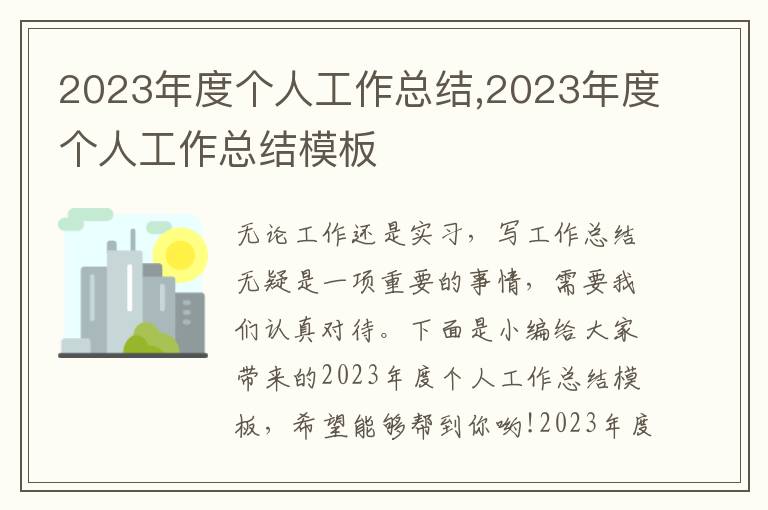 2023年度个人工作总结,2023年度个人工作总结模板

无论工作还是实习，写工作总结无疑是一项重要的事情，需要我们认真对待。下面是小编给大家带来的2023年度个人工作总结模板，希望能够帮到你哟!2023年度